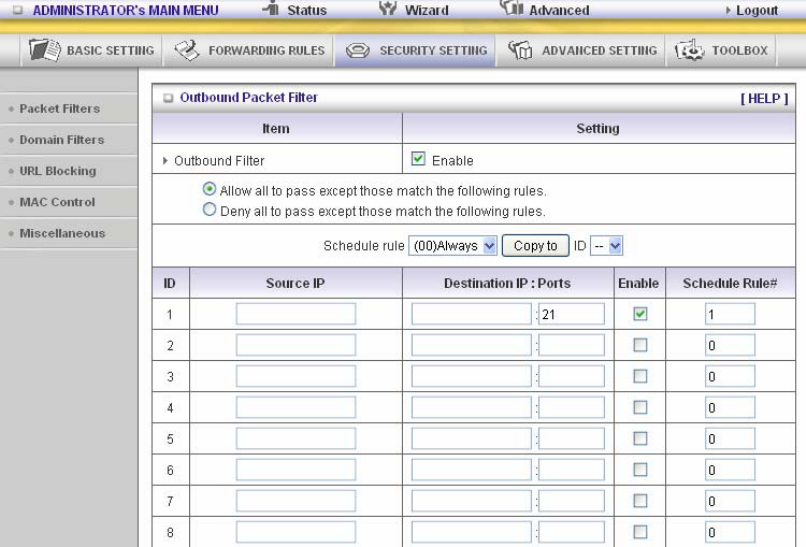 ADMINISTRATOR's MAIN MENU Status Wizard Advanced Logout

BASIC SETTING FORWARDING RULES SECURITY SETTING ADVANCED SETTING TOOLBOX

Packet Filters
Domain Filters
URL Blocking
MAC Control
Miscellaneous

Outbound Packet Filter [ HELP ]

| Item | Setting |
|---|---|
| Outbound Filter | Enable |

Allow all to pass except those match the following rules.
Deny all to pass except those match the following rules.

Schedule rule (00)Always Copy to ID --

| ID | Source IP | Destination IP : Ports | Enable | Schedule Rule# |
|---|---|---|---|---|
| 1 | | : 21 | | 1 |
| 2 | | : | | 0 |
| 3 | | : | | 0 |
| 4 | | : | | 0 |
| 5 | | : | | 0 |
| 6 | | : | | 0 |
| 7 | | : | | 0 |
| 8 | | : | | 0 |